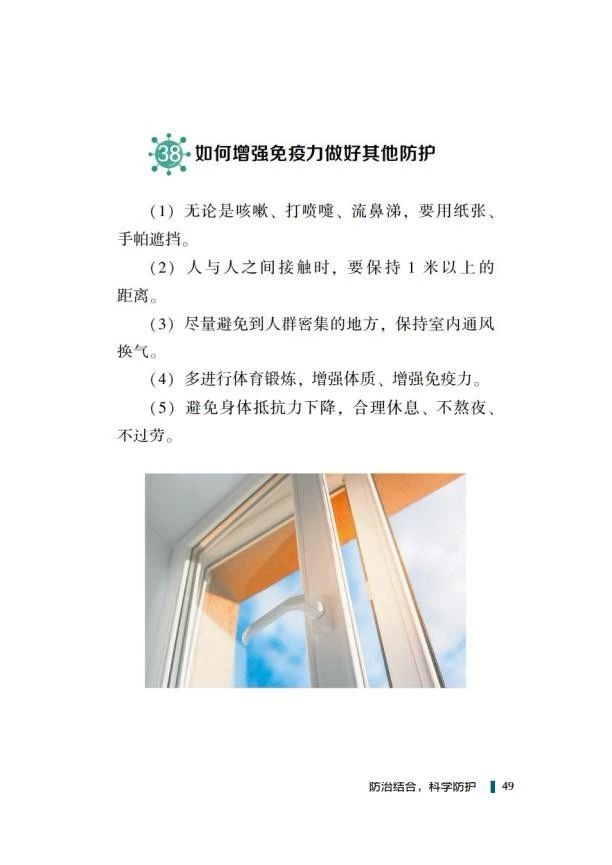 38 如何增强免疫力做好其他防护

（1）无论是咳嗽、打喷嚏、流鼻涕，要用纸张、手帕遮挡。

（2）人与人之间接触时，要保持 1 米以上的距离。

（3）尽量避免到人群密集的地方，保持室内通风换气。

（4）多进行体育锻炼，增强体质、增强免疫力。

（5）避免身体抵抗力下降，合理休息、不熬夜、不过劳。

防治结合，科学防护 49